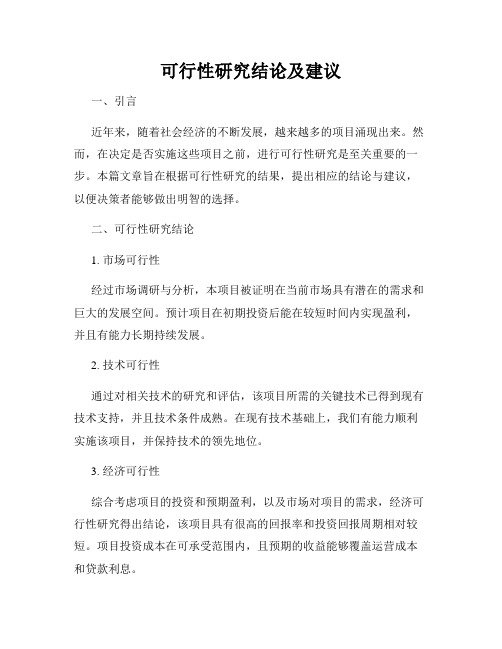 可行性研究结论及建议

一、引言

近年来，随着社会经济的不断发展，越来越多的项目涌现出来。然而，在决定是否实施这些项目之前，进行可行性研究是至关重要的一步。本篇文章旨在根据可行性研究的结果，提出相应的结论与建议，以便决策者能够做出明智的选择。

二、可行性研究结论

1. 市场可行性

经过市场调研与分析，本项目被证明在当前市场具有潜在的需求和巨大的发展空间。预计项目在初期投资后能在较短时间内实现盈利，并且有能力长期持续发展。

2. 技术可行性

通过对相关技术的研究和评估，该项目所需的关键技术已得到现有技术支持，并且技术条件成熟。在现有技术基础上，我们有能力顺利实施该项目，并保持技术的领先地位。

3. 经济可行性

综合考虑项目的投资和预期盈利，以及市场对项目的需求，经济可行性研究得出结论，该项目具有很高的回报率和投资回报周期相对较短。项目投资成本在可承受范围内，且预期的收益能够覆盖运营成本和贷款利息。